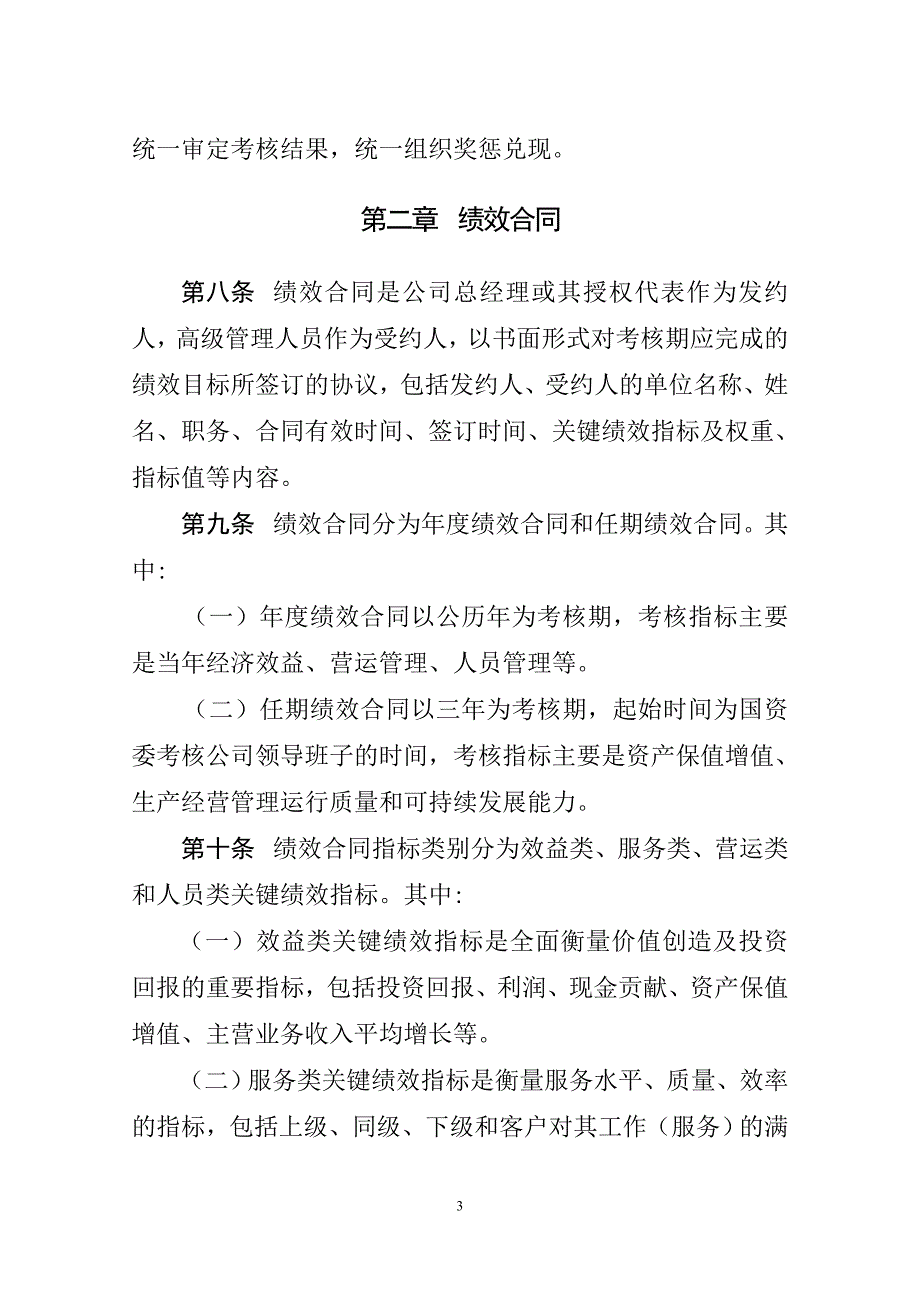 统一审定考核结果，统一组织奖惩兑现。

第二章 绩效合同

第八条 绩效合同是公司总经理或其授权代表作为发约人，高级管理人员作为受约人，以书面形式对考核期应完成的绩效目标所签订的协议，包括发约人、受约人的单位名称、姓名、职务、合同有效时间、签订时间、关键绩效指标及权重、指标值等内容。

第九条 绩效合同分为年度绩效合同和任期绩效合同。其中:

（一）年度绩效合同以公历年为考核期，考核指标主要是当年经济效益、营运管理、人员管理等。

（二）任期绩效合同以三年为考核期，起始时间为国资委考核公司领导班子的时间，考核指标主要是资产保值增值、生产经营管理运行质量和可持续发展能力。

第十条 绩效合同指标类别分为效益类、服务类、营运类和人员类关键绩效指标。其中:

（一）效益类关键绩效指标是全面衡量价值创造及投资回报的重要指标，包括投资回报、利润、现金贡献、资产保值增值、主营业务收入平均增长等。

（二）服务类关键绩效指标是衡量服务水平、质量、效率的指标，包括上级、同级、下级和客户对其工作（服务）的满

3